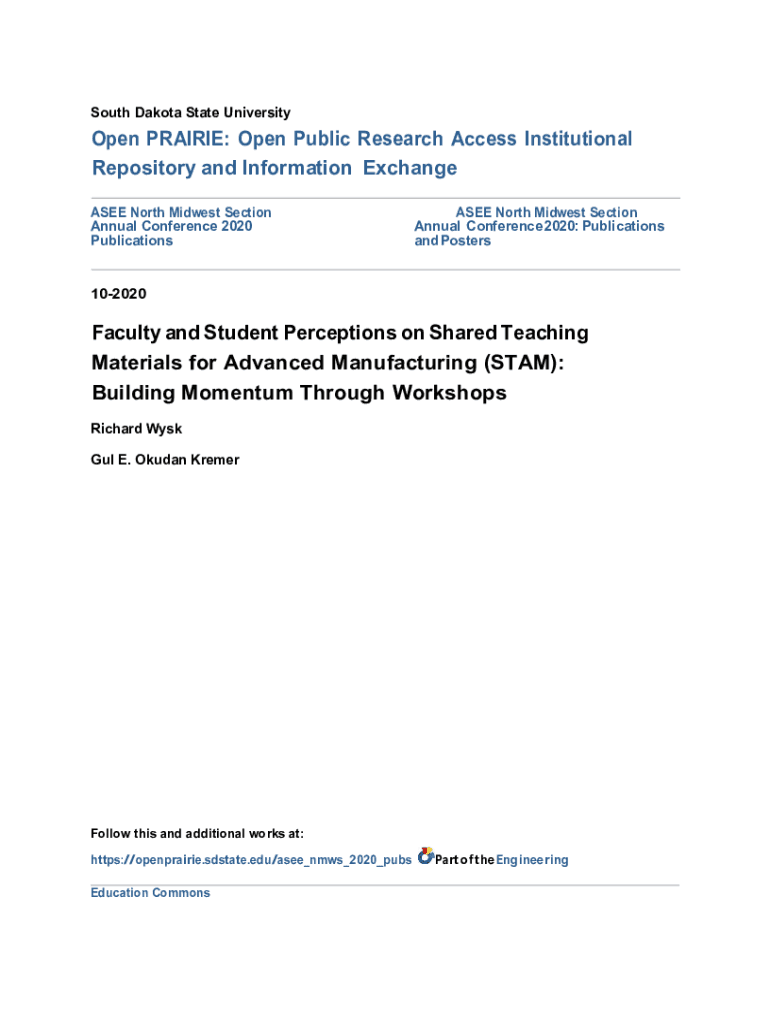 South Dakota State University

Open PRAIRIE: Open Public Research Access Institutional Repository and Information Exchange

ASEE North Midwest Section Annual Conference 2020 Publications

ASEE North Midwest Section Annual Conference 2020: Publications and Posters

10-2020

Faculty and Student Perceptions on Shared Teaching Materials for Advanced Manufacturing (STAM): Building Momentum Through Workshops

Richard Wysk

Gul E. Okudan Kremer

Follow this and additional works at: https://openprairie.sdstate.edu/asee_nmws_2020_pubs Part of the Engineering Education Commons